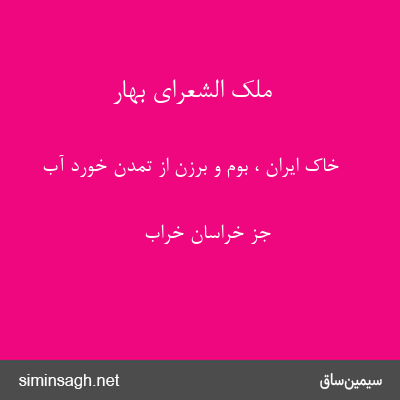 ملک الشعرای بهار

خاک ایران ، بوم و برزن از تمدن خورد آب

جز خراسان خراب

siminsagh.net
سیمین‌ساق